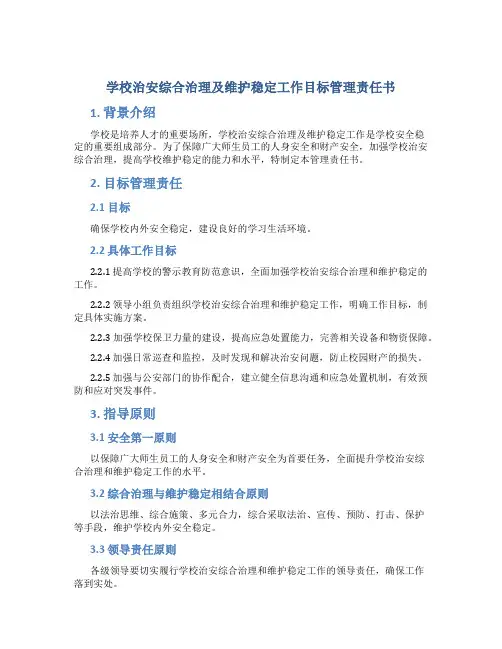 学校治安综合治理及维护稳定工作目标管理责任书

1. 背景介绍

学校是培养人才的重要场所，学校治安综合治理及维护稳定工作是学校安全稳定的重要组成部分。为了保障广大师生员工的人身安全和财产安全，加强学校治安综合治理，提高学校维护稳定的能力和水平，特制定本管理责任书。

2. 目标管理责任

2.1 目标

确保学校内外安全稳定，建设良好的学习生活环境。

2.2 具体工作目标

2.2.1 提高学校的警示教育防范意识，全面加强学校治安综合治理和维护稳定的工作。

2.2.2 领导小组负责组织学校治安综合治理和维护稳定工作，明确工作目标，制定具体实施方案。

2.2.3 加强学校保卫力量的建设，提高应急处置能力，完善相关设备和物资保障。

2.2.4 加强日常巡查和监控，及时发现和解决治安问题，防止校园财产的损失。

2.2.5 加强与公安部门的协作配合，建立健全信息沟通和应急处置机制，有效预防和应对突发事件。

3. 指导原则

3.1 安全第一原则

以保障广大师生员工的人身安全和财产安全为首要任务，全面提升学校治安综合治理和维护稳定工作的水平。

3.2 综合治理与维护稳定相结合原则

以法治思维、综合施策、多元合力，综合采取法治、宣传、预防、打击、保护等手段，维护学校内外安全稳定。

3.3 领导责任原则

各级领导要切实履行学校治安综合治理和维护稳定工作的领导责任，确保工作落到实处。